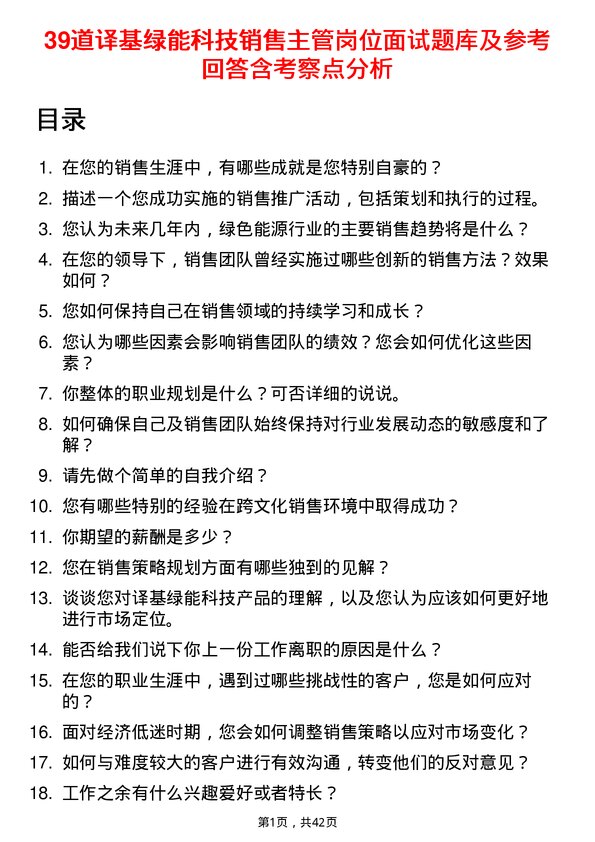 39道译基绿能科技销售主管岗位面试题库及参考回答含考察点分析

目录

1. 在您的销售生涯中，有哪些成就是您特别自豪的？
2. 描述一个您成功实施的销售推广活动，包括策划和执行的过程。
3. 您认为未来几年内，绿色能源行业的主要销售趋势将是什么？
4. 在您的领导下，销售团队曾经实施过哪些创新的销售方法？效果如何？
5. 您如何保持自己在销售领域的持续学习和成长？
6. 您认为哪些因素会影响销售团队的绩效？您会如何优化这些因素？
7. 你整体的职业规划是什么？可否详细的说说。
8. 如何确保自己及销售团队始终保持对行业发展动态的敏感度和了解？
9. 请先做个简单的自我介绍？
10. 您有哪些特别的经验在跨文化销售环境中取得成功？
11. 你期望的薪酬是多少？
12. 您在销售策略规划方面有哪些独到的见解？
13. 谈谈您对译基绿能科技产品的理解，以及您认为应该如何更好地进行市场定位。
14. 能否给我们说下你上一份工作离职的原因是什么？
15. 在您的职业生涯中，遇到过哪些挑战性的客户，您是如何应对的？
16. 面对经济低迷时期，您会如何调整销售策略以应对市场变化？
17. 如何与难度较大的客户进行有效沟通，转变他们的反对意见？
18. 工作之余有什么兴趣爱好或者特长？

第1页，共42页